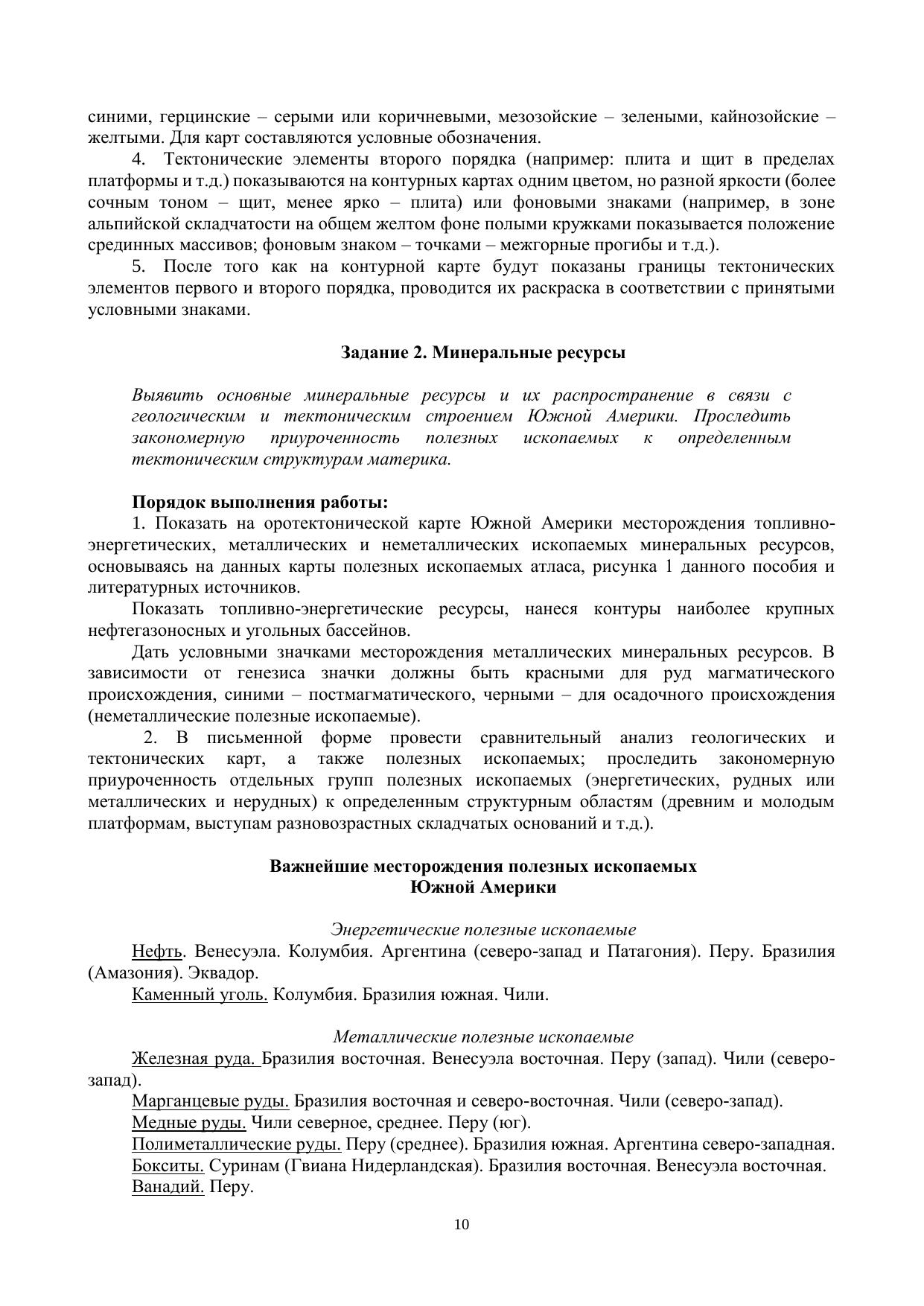 синими, герцинские – серыми или коричневыми, мезозойские – зелеными, кайнозойские – желтыми. Для карт составляются условные обозначения.

4. Тектонические элементы второго порядка (например: плита и щит в пределах платформы и т.д.) показываются на контурных картах одним цветом, но разной яркости (более сочным тоном – щит, менее ярко – плита) или фоновыми знаками (например, в зоне альпийской складчатости на общем желтом фоне полыми кружками показывается положение срединных массивов; фоновым знаком – точками – межгорные прогибы и т.д.).

5. После того как на контурной карте будут показаны границы тектонических элементов первого и второго порядка, проводится их раскраска в соответствии с принятыми условными знаками.

Задание 2. Минеральные ресурсы

Выявить основные минеральные ресурсы и их распространение в связи с геологическим и тектоническим строением Южной Америки. Проследить закономерную приуроченность полезных ископаемых к определенным тектоническим структурам материка.

Порядок выполнения работы:

1. Показать на оротектонической карте Южной Америки месторождения топливно-энергетических, металлических и неметаллических ископаемых минеральных ресурсов, основываясь на данных карты полезных ископаемых атласа, рисунка 1 данного пособия и литературных источников.

Показать топливно-энергетические ресурсы, нанеся контуры наиболее крупных нефтегазоносных и угольных бассейнов.

Дать условными значками месторождения металлических минеральных ресурсов. В зависимости от генезиса значки должны быть красными для руд магматического происхождения, синими – постмагматического, черными – для осадочного происхождения (неметаллические полезные ископаемые).

2. В письменной форме провести сравнительный анализ геологических и тектонических карт, а также полезных ископаемых; проследить закономерную приуроченность отдельных групп полезных ископаемых (энергетических, рудных или металлических и нерудных) к определенным структурным областям (древним и молодым платформам, выступам разновозрастных складчатых оснований и т.д.).

Важнейшие месторождения полезных ископаемых
Южной Америки

Энергетические полезные ископаемые

Нефть. Венесуэла. Колумбия. Аргентина (северо-запад и Патагония). Перу. Бразилия (Амазония). Эквадор.

Каменный уголь. Колумбия. Бразилия южная. Чили.

Металлические полезные ископаемые

Железная руда. Бразилия восточная. Венесуэла восточная. Перу (запад). Чили (северо-запад).

Марганцевые руды. Бразилия восточная и северо-восточная. Чили (северо-запад).

Медные руды. Чили северное, среднее. Перу (юг).

Полиметаллические руды. Перу (среднее). Бразилия южная. Аргентина северо-западная.

Бокситы. Суринам (Гвиана Нидерландская). Бразилия восточная. Венесуэла восточная.

Ванадий. Перу.

10